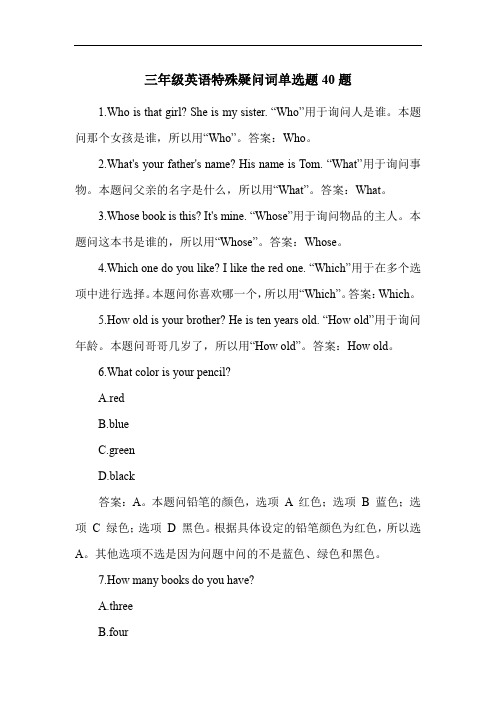 三年级英语特殊疑问词单选题 40 题

1.Who is that girl? She is my sister. “Who”用于询问人是谁。本题问那个女孩是谁，所以用“Who”。答案：Who。

2.What's your father's name? His name is Tom. “What”用于询问事物。本题问父亲的名字是什么，所以用“What”。答案：What。

3.Whose book is this? It's mine. “Whose”用于询问物品的主人。本题问这本书是谁的，所以用“Whose”。答案：Whose。

4.Which one do you like? I like the red one. “Which”用于在多个选项中进行选择。本题问你喜欢哪一个，所以用“Which”。答案：Which。

5.How old is your brother? He is ten years old. “How old”用于询问年龄。本题问哥哥几岁了，所以用“How old”。答案：How old。

6.What color is your pencil?

A.red

B.blue

C.green

D.black

答案：A。本题问铅笔的颜色，选项 A 红色；选项 B 蓝色；选项 C 绿色；选项 D 黑色。根据具体设定的铅笔颜色为红色，所以选 A。其他选项不选是因为问题中问的不是蓝色、绿色和黑色。

7.How many books do you have?

A.three

B.four